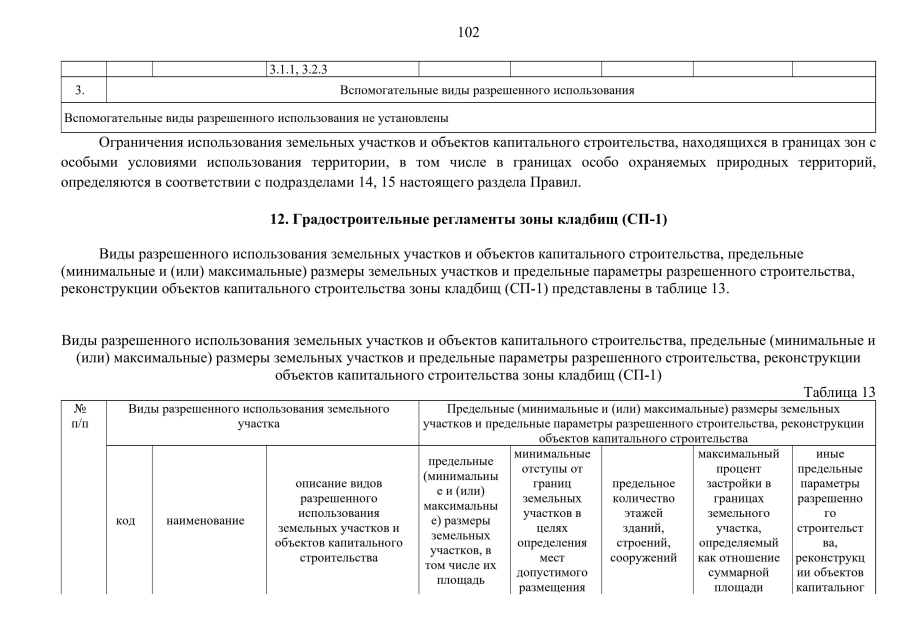 102

| | | | 3.1.1, 3.2.3 | | | | | |
|---|---|---|---|---|---|---|---|---|
| 3. | Вспомогательные виды разрешенного использования | | | | | | | |
| Вспомогательные виды разрешенного использования не установлены | | | | | | | | |

Ограничения использования земельных участков и объектов капитального строительства, находящихся в границах зон с особыми условиями использования территории, в том числе в границах особо охраняемых природных территорий, определяются в соответствии с подразделами 14, 15 настоящего раздела Правил.

12. Градостроительные регламенты зоны кладбищ (СП-1)

Виды разрешенного использования земельных участков и объектов капитального строительства, предельные (минимальные и (или) максимальные) размеры земельных участков и предельные параметры разрешенного строительства, реконструкции объектов капитального строительства зоны кладбищ (СП-1) представлены в таблице 13.

Виды разрешенного использования земельных участков и объектов капитального строительства, предельные (минимальные и (или) максимальные) размеры земельных участков и предельные параметры разрешенного строительства, реконструкции объектов капитального строительства зоны кладбищ (СП-1)

Таблица 13

| № п/п | Виды разрешенного использования земельного участка | | | Предельные (минимальные и (или) максимальные) размеры земельных участков и предельные параметры разрешенного строительства, реконструкции объектов капитального строительства | | | | |
|---|---|---|---|---|---|---|---|---|
| | код | наименование | описание видов разрешенного использования земельных участков и объектов капитального строительства | предельные (минимальные и (или) максимальные) размеры земельных участков, в том числе их площадь | минимальные отступы от границ земельных участков в целях определения мест допустимого размещения | предельное количество этажей зданий, строений, сооружений | максимальный процент застройки в границах земельного участка, определяемый как отношение суммарной площади | иные предельные параметры разрешенного строительства, реконструкции объектов капитальног |